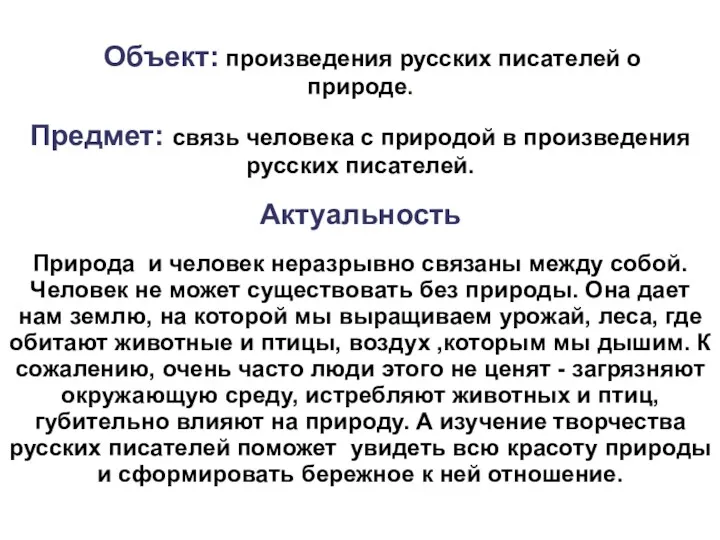 Объект: произведения русских писателей о природе.

Предмет: связь человека с природой в произведения русских писателей.

Актуальность

Природа и человек неразрывно связаны между собой. Человек не может существовать без природы. Она дает нам землю, на которой мы выращиваем урожай, леса, где обитают животные и птицы, воздух ,которым мы дышим. К сожалению, очень часто люди этого не ценят - загрязняют окружающую среду, истребляют животных и птиц, губительно влияют на природу. А изучение творчества русских писателей поможет увидеть всю красоту природы и сформировать бережное к ней отношение.